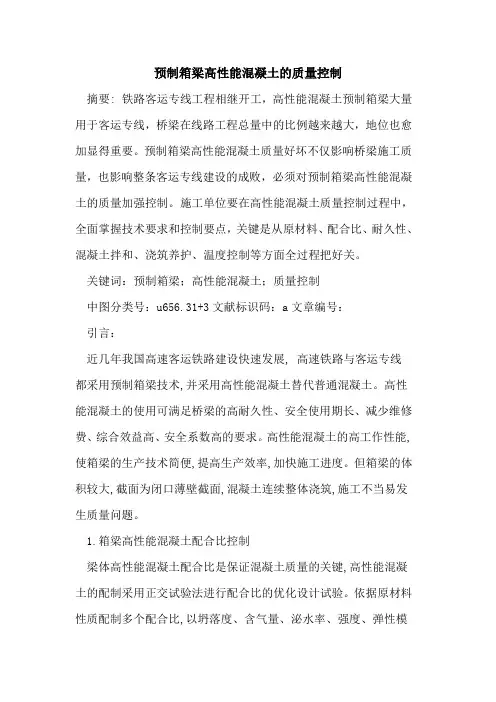 预制箱梁高性能混凝土的质量控制

摘要：铁路客运专线工程相继开工，高性能混凝土预制箱梁大量用于客运专线，桥梁在线路工程总量中的比例越来越大，地位也愈加显得重要。预制箱梁高性能混凝土质量好坏不仅影响桥梁施工质量，也影响整条客运专线建设的成败，必须对预制箱梁高性能混凝土的质量加强控制。施工单位要在高性能混凝土质量控制过程中，全面掌握技术要求和控制要点，关键是从原材料、配合比、耐久性、混凝土拌和、浇筑养护、温度控制等方面全过程把好关。

关键词：预制箱梁；高性能混凝土；质量控制

中图分类号：u656.31+3 文献标识码：a 文章编号：

引言：

近几年我国高速客运铁路建设快速发展，高速铁路与客运专线都采用预制箱梁技术,并采用高性能混凝土替代普通混凝土。高性能混凝土的使用可满足桥梁的高耐久性、安全使用期长、减少维修费、综合效益高、安全系数高的要求。高性能混凝土的高工作性能,使箱梁的生产技术简便,提高生产效率,加快施工进度。但箱梁的体积较大,截面为闭口薄壁截面,混凝土连续整体浇筑,施工不当易发生质量问题。

1.箱梁高性能混凝土配合比控制

梁体高性能混凝土配合比是保证混凝土质量的关键,高性能混凝土的配制采用正交试验法进行配合比的优化设计试验。依据原材料性质配制多个配合比,以坍落度、含气量、泌水率、强度、弹性模